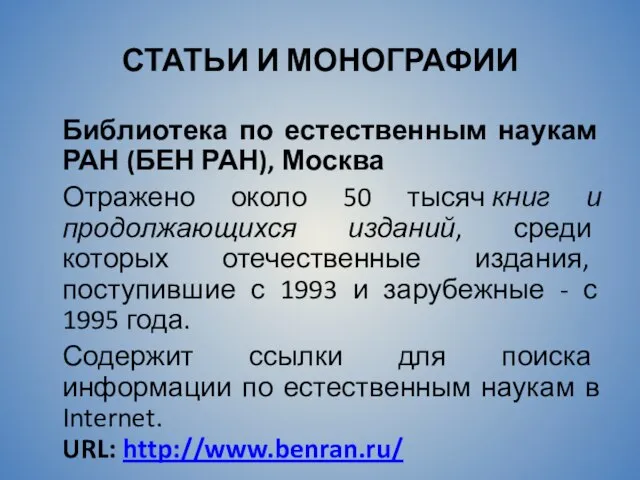 СТАТЬИ И МОНОГРАФИИ

Библиотека по естественным наукам РАН (БЕН РАН), Москва

Отражено около 50 тысяч книг и продолжающихся изданий, среди которых отечественные издания, поступившие с 1993 и зарубежные - с 1995 года.

Содержит ссылки для поиска информации по естественным наукам в Internet.

URL: http://www.benran.ru/